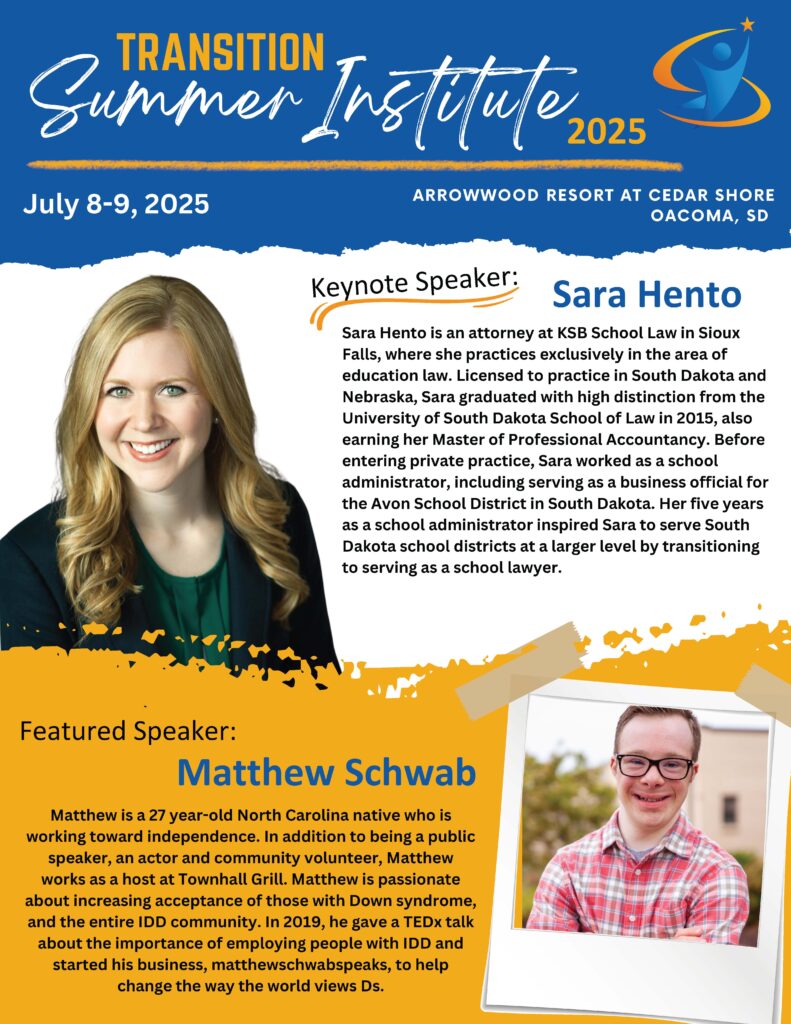 TRANSITION
Summer Institute
2025

July 8-9, 2025

ARROWWOOD RESORT AT CEDAR SHORE
OACOMA, SD

Keynote Speaker:
Sara Hento

Sara Hento is an attorney at KSB School Law in Sioux Falls, where she practices exclusively in the area of education law. Licensed to practice in South Dakota and Nebraska, Sara graduated with high distinction from the University of South Dakota School of Law in 2015, also earning her Master of Professional Accountancy. Before entering private practice, Sara worked as a school administrator, including serving as a business official for the Avon School District in South Dakota. Her five years as a school administrator inspired Sara to serve South Dakota school districts at a larger level by transitioning to serving as a school lawyer.

Featured Speaker:
Matthew Schwab

Matthew is a 27 year-old North Carolina native who is working toward independence. In addition to being a public speaker, an actor and community volunteer, Matthew works as a host at Townhall Grill. Matthew is passionate about increasing acceptance of those with Down syndrome, and the entire IDD community. In 2019, he gave a TEDx talk about the importance of employing people with IDD and started his business, matthewschwabspeaks, to help change the way the world views Ds.